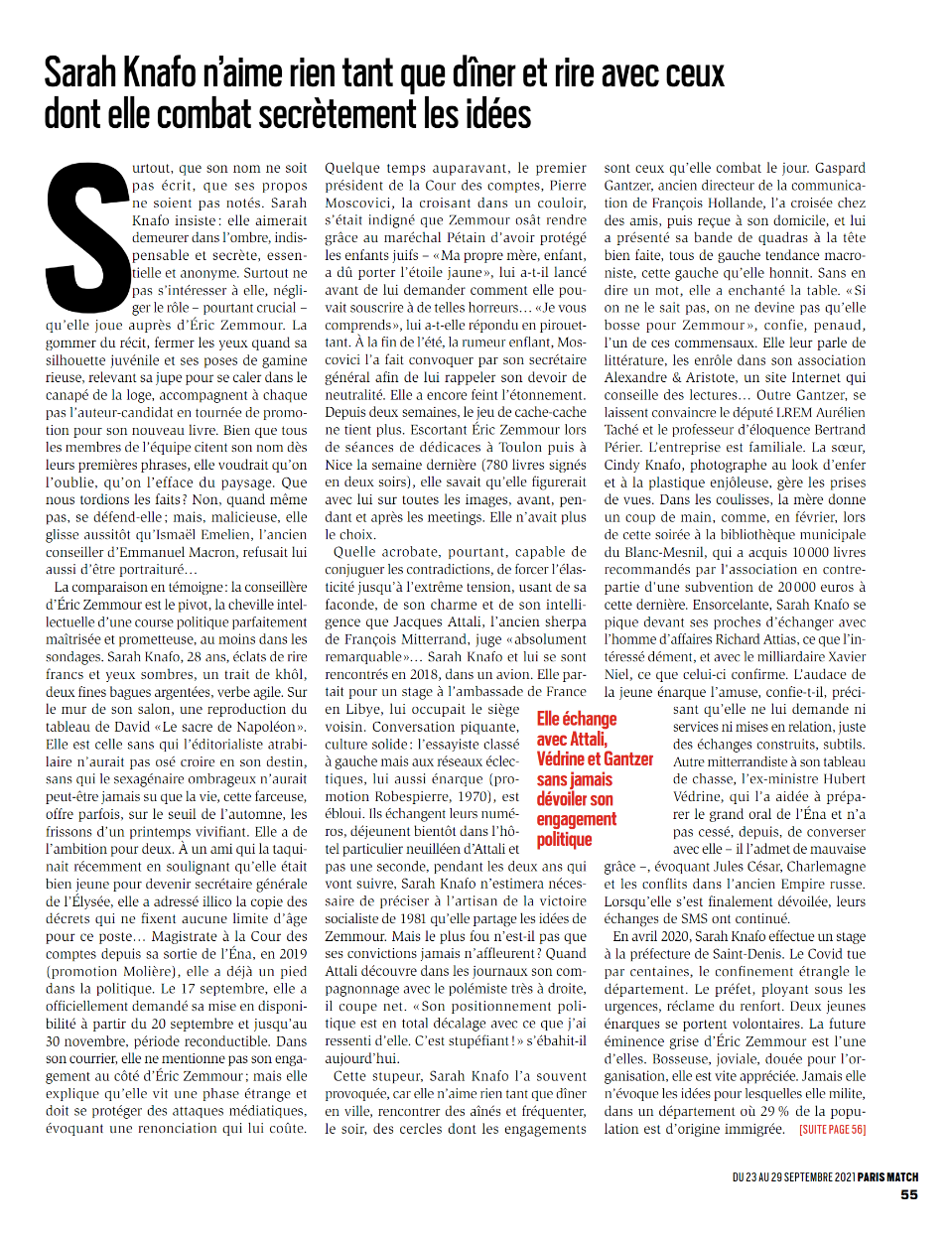 Sarah Knafo n'aime rien tant que dîner et rire avec ceux dont elle combat secrètement les idées

Surtout, que son nom ne soit pas écrit, que ses propos ne soient pas notés. Sarah Knafo insiste : elle aimerait demeurer dans l'ombre, indispensable et secrète, essentielle et anonyme. Surtout ne pas s'intéresser à elle, négliger le rôle – pourtant crucial – qu'elle joue auprès d'Éric Zemmour. La gommer du récit, fermer les yeux quand sa silhouette juvénile et ses poses de gamine rieuse, relevant sa jupe pour se caler dans le canapé de la loge, accompagnent à chaque pas l'auteur-candidat en tournée de promotion pour son nouveau livre. Bien que tous les membres de l'équipe citent son nom dès leurs premières phrases, elle voudrait qu'on l'oublie, qu'on l'efface du paysage. Que nous tordions les faits ? Non, quand même pas, se défend-elle ; mais, malicieuse, elle glisse aussitôt qu'Ismaël Emelien, l'ancien conseiller d'Emmanuel Macron, refusait lui aussi d'être portraituré…

La comparaison en témoigne : la conseillère d'Éric Zemmour est le pivot, la cheville intellectuelle d'une course politique parfaitement maîtrisée et prometteuse, au moins dans les sondages. Sarah Knafo, 28 ans, éclats de rire francs et yeux sombres, un trait de khôl, deux fines bagues argentées, verbe agile. Sur le mur de son salon, une reproduction du tableau de David « Le sacre de Napoléon ». Elle est celle sans qui l'éditorialiste atrabilaire n'aurait pas osé croire en son destin, sans qui le sexagénaire ombrageux n'aurait peut-être jamais su que la vie, cette farceuse, offre parfois, sur le seuil de l'automne, les frissons d'un printemps vivifiant. Elle a de l'ambition pour deux. À un ami qui la taquinait récemment en soulignant qu'elle était bien jeune pour devenir secrétaire générale de l'Élysée, elle a adressé illico la copie des décrets qui ne fixent aucune limite d'âge pour ce poste… Magistrate à la Cour des comptes depuis sa sortie de l'Éna, en 2019 (promotion Molière), elle a déjà un pied dans la politique. Le 17 septembre, elle a officiellement demandé sa mise en disponibilité à partir du 20 septembre et jusqu'au 30 novembre, période reconductible. Dans son courrier, elle ne mentionne pas son engagement au côté d'Éric Zemmour ; mais elle explique qu'elle vit une phase étrange et doit se protéger des attaques médiatiques, évoquant une renonciation qui lui coûte.

Quelque temps auparavant, le premier président de la Cour des comptes, Pierre Moscovici, la croisant dans un couloir, s'était indigné que Zemmour osât rendre grâce au maréchal Pétain d'avoir protégé les enfants juifs – « Ma propre mère, enfant, a dû porter l'étoile jaune », lui a-t-il lancé avant de lui demander comment elle pouvait souscrire à de telles horreurs… « Je vous comprends », lui a-t-elle répondu en pirouettant. À la fin de l'été, la rumeur enflant, Moscovici l'a fait convoquer par son secrétaire général afin de lui rappeler son devoir de neutralité. Elle a encore feint l'étonnement. Depuis deux semaines, le jeu de cache-cache ne tient plus. Escortant Éric Zemmour lors de séances de dédicaces à Toulon puis à Nice la semaine dernière (780 livres signés en deux soirs), elle savait qu'elle figurerait avec lui sur toutes les images, avant, pendant et après les meetings. Elle n'avait plus le choix.

Quelle acrobate, pourtant, capable de conjuguer les contradictions, de forcer l'élasticité jusqu'à l'extrême tension, usant de sa faconde, de son charme et de son intelligence que Jacques Attali, l'ancien sherpa de François Mitterrand, juge « absolument remarquable »… Sarah Knafo et lui se sont rencontrés en 2018, dans un avion. Elle partait pour un stage à l'ambassade de France en Libye, lui occupait le siège voisin. Conversation piquante, culture solide : l'essayiste classé à gauche mais aux réseaux éclectiques, lui aussi énarque (promotion Robespierre, 1970), est ébloui. Ils échangent leurs numéros, déjeunent bientôt dans l'hôtel particulier neuilléen d'Attali et pas une seconde, pendant les deux ans qui vont suivre, Sarah Knafo n'estimera nécessaire de préciser à l'artisan de la victoire socialiste de 1981 qu'elle partage les idées de Zemmour. Mais le plus fou n'est-il pas que ses convictions jamais n'affleurent ? Quand Attali découvre dans les journaux son compagnonnage avec le polémiste très à droite, il coupe net. « Son positionnement politique est en total décalage avec ce que j'ai ressenti d'elle. C'est stupéfiant ! » s'ébahit-il aujourd'hui.

Cette stupeur, Sarah Knafo l'a souvent provoquée, car elle n'aime rien tant que dîner en ville, rencontrer des aînés et fréquenter, le soir, des cercles dont les engagements sont ceux qu'elle combat le jour. Gaspard Gantzer, ancien directeur de la communication de François Hollande, l'a croisée chez des amis, puis reçue à son domicile, et lui a présenté sa bande de quadras à la tête bien faite, tous de gauche tendance macroniste, cette gauche qu'elle honnit. Sans en dire un mot, elle a enchanté la table. « Si on ne le sait pas, on ne devine pas qu'elle bosse pour Zemmour », confie, penaud, l'un de ces commensaux. Elle leur parle de littérature, les enrôle dans son association Alexandre & Aristote, un site Internet qui conseille des lectures… Outre Gantzer, se laissent convaincre le député LREM Aurélien Taché et le professeur d'éloquence Bertrand Périer. L'entreprise est familiale. La sœur, Cindy Knafo, photographe au look d'enfer et à la plastique enjôleuse, gère les prises de vues. Dans les coulisses, la mère donne un coup de main, comme, en février, lors de cette soirée à la bibliothèque municipale du Blanc-Mesnil, qui a acquis 10 000 livres recommandés par l'association en contrepartie d'une subvention de 20 000 euros à cette dernière. Ensorcelante, Sarah Knafo se pique devant ses proches d'échanger avec l'homme d'affaires Richard Attias, ce que l'intéressé dément, et avec le milliardaire Xavier Niel, ce que celui-ci confirme. L'audace de la jeune énarque l'amuse, confie-t-il, précisant qu'elle ne lui demande ni services ni mises en relation, juste des échanges construits, subtils. Autre mitterrandiste à son tableau de chasse, l'ex-ministre Hubert Védrine, qui l'a aidée à préparer le grand oral de l'Éna et n'a pas cessé, depuis, de converser avec elle – il l'admet de mauvaise grâce –, évoquant Jules César, Charlemagne et les conflits dans l'ancien Empire russe. Lorsqu'elle s'est finalement dévoilée, leurs échanges de SMS ont continué.

Elle échange avec Attali, Védrine et Gantzer sans jamais dévoiler son engagement politique

En avril 2020, Sarah Knafo effectue un stage à la préfecture de Saint-Denis. Le Covid tue par centaines, le confinement étrangle le département. Le préfet, ployant sous les urgences, réclame du renfort. Deux jeunes énarques se portent volontaires. La future éminence grise d'Éric Zemmour est l'une d'elles. Bosseuse, joviale, douée pour l'organisation, elle est vite appréciée. Jamais elle n'évoque les idées pour lesquelles elle milite, dans un département où 29 % de la population est d'origine immigrée. [SUITE PAGE 56]

DU 23 AU 29 SEPTEMBRE 2021 PARIS MATCH
55